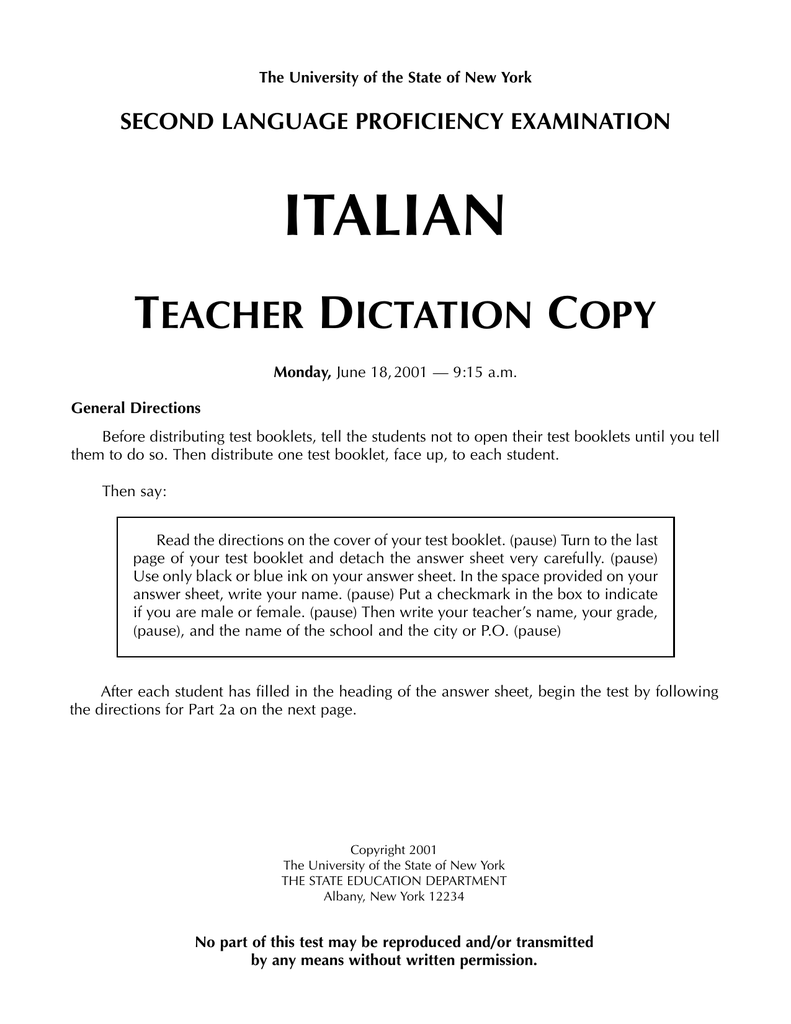 The University of the State of New York

SECOND LANGUAGE PROFICIENCY EXAMINATION

ITALIAN

TEACHER DICTATION COPY

Monday, June 18, 2001 — 9:15 a.m.

General Directions

Before distributing test booklets, tell the students not to open their test booklets until you tell them to do so. Then distribute one test booklet, face up, to each student.

Then say:

Read the directions on the cover of your test booklet. (pause) Turn to the last page of your test booklet and detach the answer sheet very carefully. (pause) Use only black or blue ink on your answer sheet. In the space provided on your answer sheet, write your name. (pause) Put a checkmark in the box to indicate if you are male or female. (pause) Then write your teacher's name, your grade, (pause), and the name of the school and the city or P.O. (pause)

After each student has filled in the heading of the answer sheet, begin the test by following the directions for Part 2a on the next page.

Copyright 2001
The University of the State of New York
THE STATE EDUCATION DEPARTMENT
Albany, New York 12234

No part of this test may be reproduced and/or transmitted
by any means without written permission.